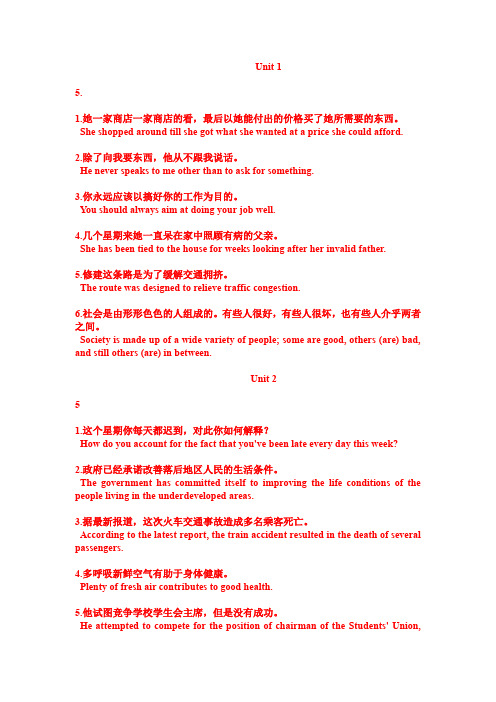 Unit 1

5.

1.她一家商店一家商店的看，最后以她能付出的价格买了她所需要的东西。
She shopped around till she got what she wanted at a price she could afford.

2.除了向我要东西，他从不跟我说话。
He never speaks to me other than to ask for something.

3.你永远应该以搞好你的工作为目的。
You should always aim at doing your job well.

4.几个星期来她一直呆在家中照顾有病的父亲。
She has been tied to the house for weeks looking after her invalid father.

5.修建这条路是为了缓解交通拥挤。
The route was designed to relieve traffic congestion.

6.社会是由形形色色的人组成的。有些人很好，有些人很坏，也有些人介乎两者之间。
Society is made up of a wide variety of people; some are good, others (are) bad, and still others (are) in between.

Unit 2

5

1.这个星期你每天都迟到，对此你如何解释？
How do you account for the fact that you've been late every day this week?

2.政府已经承诺改善落后地区人民的生活条件。
The government has committed itself to improving the life conditions of the people living in the underdeveloped areas.

3.据最新报道，这次火车交通事故造成多名乘客死亡。
According to the latest report, the train accident resulted in the death of several passengers.

4.多呼吸新鲜空气有助于身体健康。
Plenty of fresh air contributes to good health.

5.他试图竞争学校学生会主席，但是没有成功。
He attempted to compete for the position of chairman of the Students' Union,